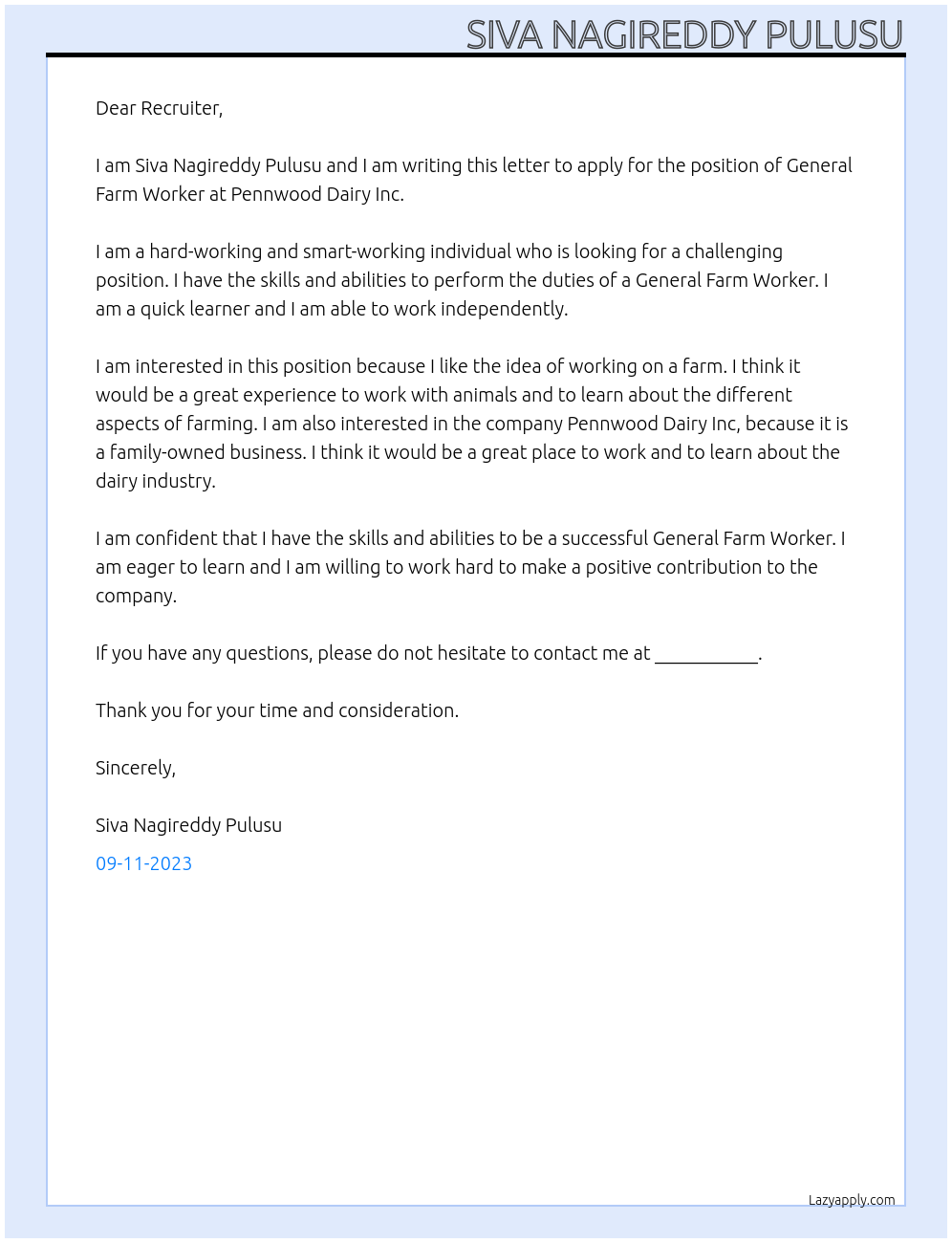 SIVA NAGIREDDY PULUSU

Dear Recruiter,

I am Siva Nagireddy Pulusu and I am writing this letter to apply for the position of General Farm Worker at Pennwood Dairy Inc.

I am a hard-working and smart-working individual who is looking for a challenging position. I have the skills and abilities to perform the duties of a General Farm Worker. I am a quick learner and I am able to work independently.

I am interested in this position because I like the idea of working on a farm. I think it would be a great experience to work with animals and to learn about the different aspects of farming. I am also interested in the company Pennwood Dairy Inc, because it is a family-owned business. I think it would be a great place to work and to learn about the dairy industry.

I am confident that I have the skills and abilities to be a successful General Farm Worker. I am eager to learn and I am willing to work hard to make a positive contribution to the company.

If you have any questions, please do not hesitate to contact me at ___________.

Thank you for your time and consideration.

Sincerely,

Siva Nagireddy Pulusu

09-11-2023

Lazyapply.com